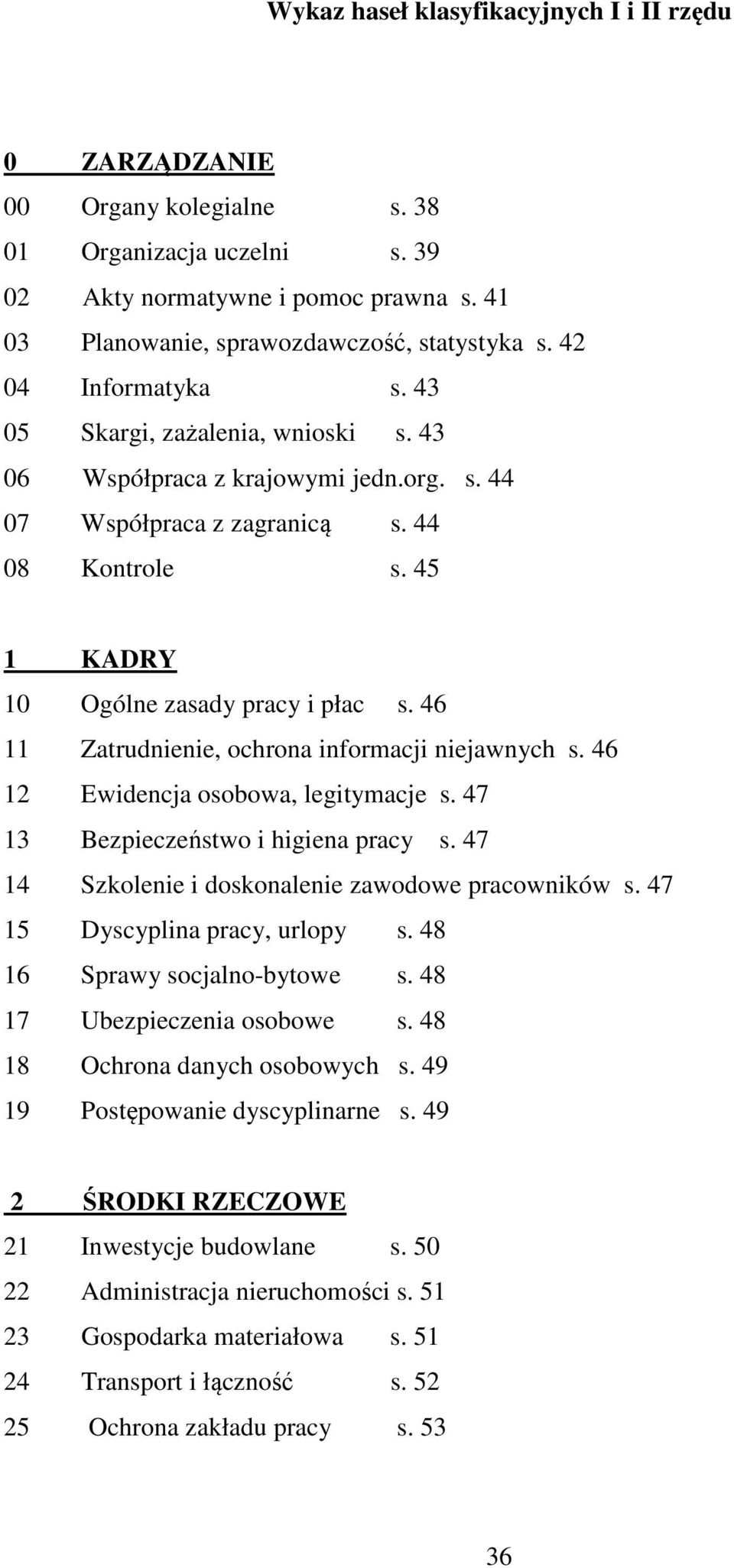 Wykaz haseł klasyfikacyjnych I i II rzędu

0 ZARZĄDZANIE

00 Organy kolegialne s. 38

01 Organizacja uczelni s. 39

02 Akty normatywne i pomoc prawna s. 41

03 Planowanie, sprawozdawczość, statystyka s. 42

04 Informatyka s. 43

05 Skargi, zażalenia, wnioski s. 43

06 Współpraca z krajowymi jedn.org. s. 44

07 Współpraca z zagranicą s. 44

08 Kontrole s. 45

1 KADRY

10 Ogólne zasady pracy i płac s. 46

11 Zatrudnienie, ochrona informacji niejawnych s. 46

12 Ewidencja osobowa, legitymacje s. 47

13 Bezpieczeństwo i higiena pracy s. 47

14 Szkolenie i doskonalenie zawodowe pracowników s. 47

15 Dyscyplina pracy, urlopy s. 48

16 Sprawy socjalno-bytowe s. 48

17 Ubezpieczenia osobowe s. 48

18 Ochrona danych osobowych s. 49

19 Postępowanie dyscyplinarne s. 49

2 ŚRODKI RZECZOWE

21 Inwestycje budowlane s. 50

22 Administracja nieruchomości s. 51

23 Gospodarka materiałowa s. 51

24 Transport i łączność s. 52

25 Ochrona zakładu pracy s. 53

36